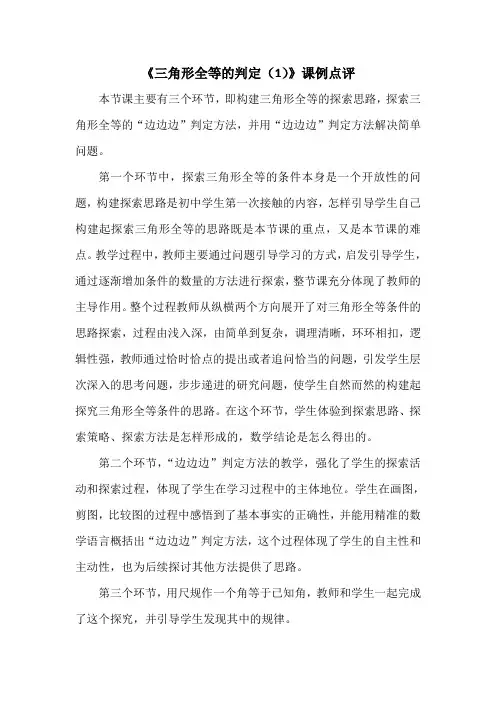 《三角形全等的判定（1）》课例点评

本节课主要有三个环节，即构建三角形全等的探索思路，探索三角形全等的“边边边”判定方法，并用“边边边”判定方法解决简单问题。

第一个环节中，探索三角形全等的条件本身是一个开放性的问题，构建探索思路是初中学生第一次接触的内容，怎样引导学生自己构建起探索三角形全等的思路既是本节课的重点，又是本节课的难点。教学过程中，教师主要通过问题引导学习的方式，启发引导学生，通过逐渐增加条件的数量的方法进行探索，整节课充分体现了教师的主导作用。整个过程教师从纵横两个方向展开了对三角形全等条件的思路探索，过程由浅入深，由简单到复杂，调理清晰，环环相扣，逻辑性强，教师通过恰时恰点的提出或者追问恰当的问题，引发学生层次深入的思考问题，步步递进的研究问题，使学生自然而然的构建起探究三角形全等条件的思路。在这个环节，学生体验到探索思路、探索策略、探索方法是怎样形成的，数学结论是怎么得出的。

第二个环节，“边边边”判定方法的教学，强化了学生的探索活动和探索过程，体现了学生在学习过程中的主体地位。学生在画图，剪图，比较图的过程中感悟到了基本事实的正确性，并能用精准的数学语言概括出“边边边”判定方法，这个过程体现了学生的自主性和主动性，也为后续探讨其他方法提供了思路。

第三个环节，用尺规作一个角等于已知角，教师和学生一起完成了这个探究，并引导学生发现其中的规律。